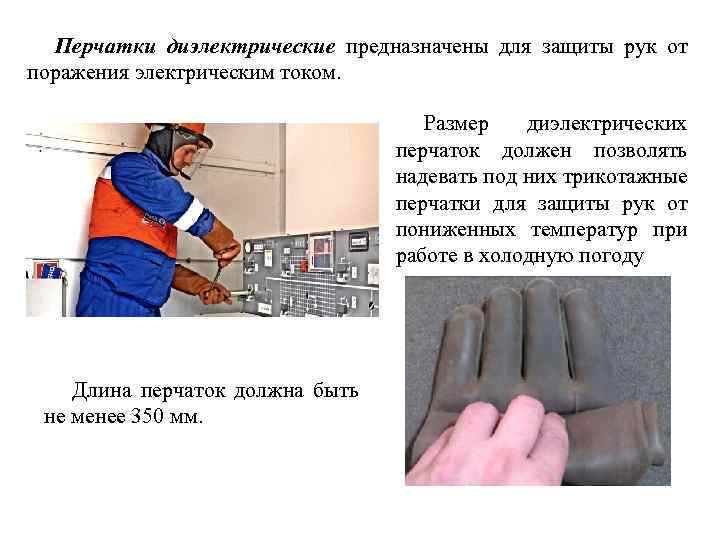 Перчатки диэлектрические предназначены для защиты рук от поражения электрическим током.

Размер диэлектрических перчаток должен позволять надевать под них трикотажные перчатки для защиты рук от пониженных температур при работе в холодную погоду

Длина перчаток должна быть не менее 350 мм.